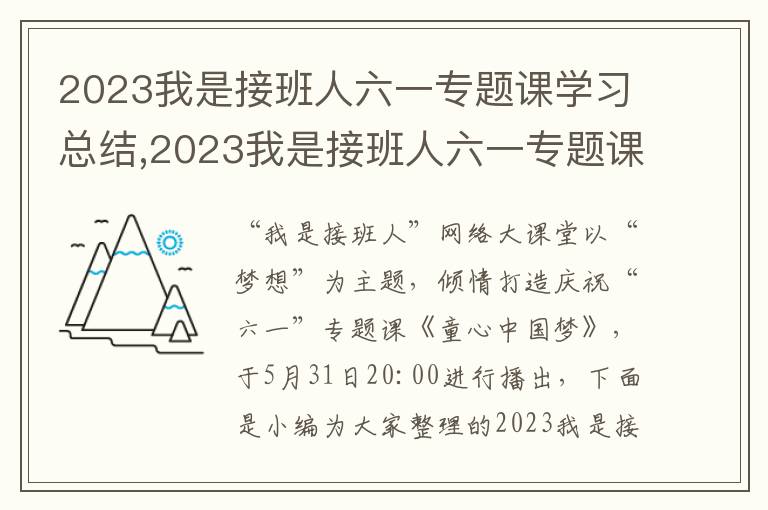 2023我是接班人六一专题课学习总结,2023我是接班人六一专题课

“我是接班人”网络大课堂以“梦想”为主题，倾情打造庆祝“六一”专题课《童心中国梦》，于5月31日20:00进行播出，下面是小编为大家整理的2023我是接